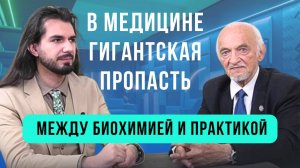 В МЕДИЦИНЕ ГИГАНТСКАЯ ПРОПАСТЬ

МЕЖДУ БИОХИМИЕЙ И ПРАКТИКОЙ